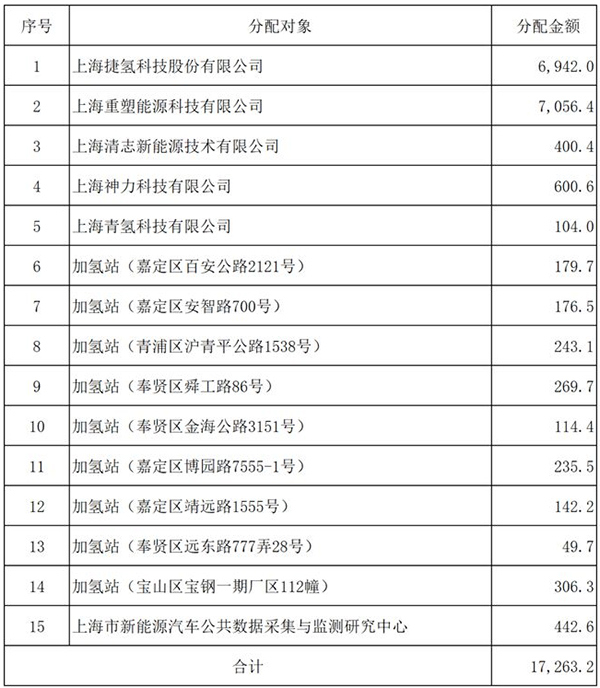 | 序号 | 分配对象 | 分配金额 |
|---|---|---|
| 1 | 上海捷氢科技股份有限公司 | 6,942.0 |
| 2 | 上海重塑能源科技有限公司 | 7,056.4 |
| 3 | 上海清志新能源技术有限公司 | 400.4 |
| 4 | 上海神力科技有限公司 | 600.6 |
| 5 | 上海青氢科技有限公司 | 104.0 |
| 6 | 加氢站（嘉定区百安公路2121号） | 179.7 |
| 7 | 加氢站（嘉定区安智路700号） | 176.5 |
| 8 | 加氢站（青浦区沪青平公路1538号） | 243.1 |
| 9 | 加氢站（奉贤区舜工路86号） | 269.7 |
| 10 | 加氢站（奉贤区金海公路3151号） | 114.4 |
| 11 | 加氢站（嘉定区博园路7555-1号） | 235.5 |
| 12 | 加氢站（嘉定区靖远路1555号） | 142.2 |
| 13 | 加氢站（奉贤区远东路777弄28号） | 49.7 |
| 14 | 加氢站（宝山区宝钢一期厂区112幢） | 306.3 |
| 15 | 上海市新能源汽车公共数据采集与监测研究中心 | 442.6 |
| 合计 | | 17,263.2 |